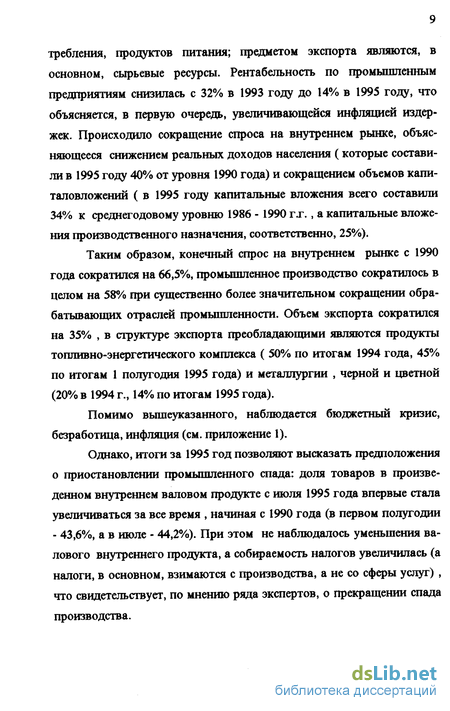 9

требления, продуктов питания; предметом экспорта являются, в основном, сырьевые ресурсы. Рентабельность по промышленным предприятиям снизилась с 32% в 1993 году до 14% в 1995 году, что объясняется, в первую очередь, увеличивающейся инфляцией издержек. Происходило сокращение спроса на внутреннем рынке, объясняющееся снижением реальных доходов населения ( которые составили в 1995 году 40% от уровня 1990 года) и сокращением объемов капиталовложений ( в 1995 году капитальные вложения всего составили 34% к среднегодовому уровню 1986 - 1990 г.г. , а капитальные вложения производственного назначения, соответственно, 25%).

Таким образом, конечный спрос на внутреннем рынке с 1990 года сократился на 66,5%, промышленное производство сократилось в целом на 58% при существенно более значительном сокращении обрабатывающих отраслей промышленности. Объем экспорта сократился на 35% , в структуре экспорта преобладающими являются продукты топливно-энергетического комплекса ( 50% по итогам 1994 года, 45% по итогам 1 полугодия 1995 года) и металлургии , черной и цветной (20% в 1994 г., 14% по итогам 1995 года).

Помимо вышеуказанного, наблюдается бюджетный кризис, безработица, инфляция (см. приложение 1).

Однако, итоги за 1995 год позволяют высказать предположения о приостановлении промышленного спада: доля товаров в произведенном внутреннем валовом продукте с июля 1995 года впервые стала увеличиваться за все время , начиная с 1990 года (в первом полугодии - 43,6%, а в июле - 44,2%). При этом не наблюдалось уменьшения валового внутреннего продукта, а собираемость налогов увеличилась (а налоги, в основном, взимаются с производства, а не со сферы услуг) , что свидетельствует, по мнению ряда экспертов, о прекращении спада производства.

dsLib.net
библиотека диссертаций